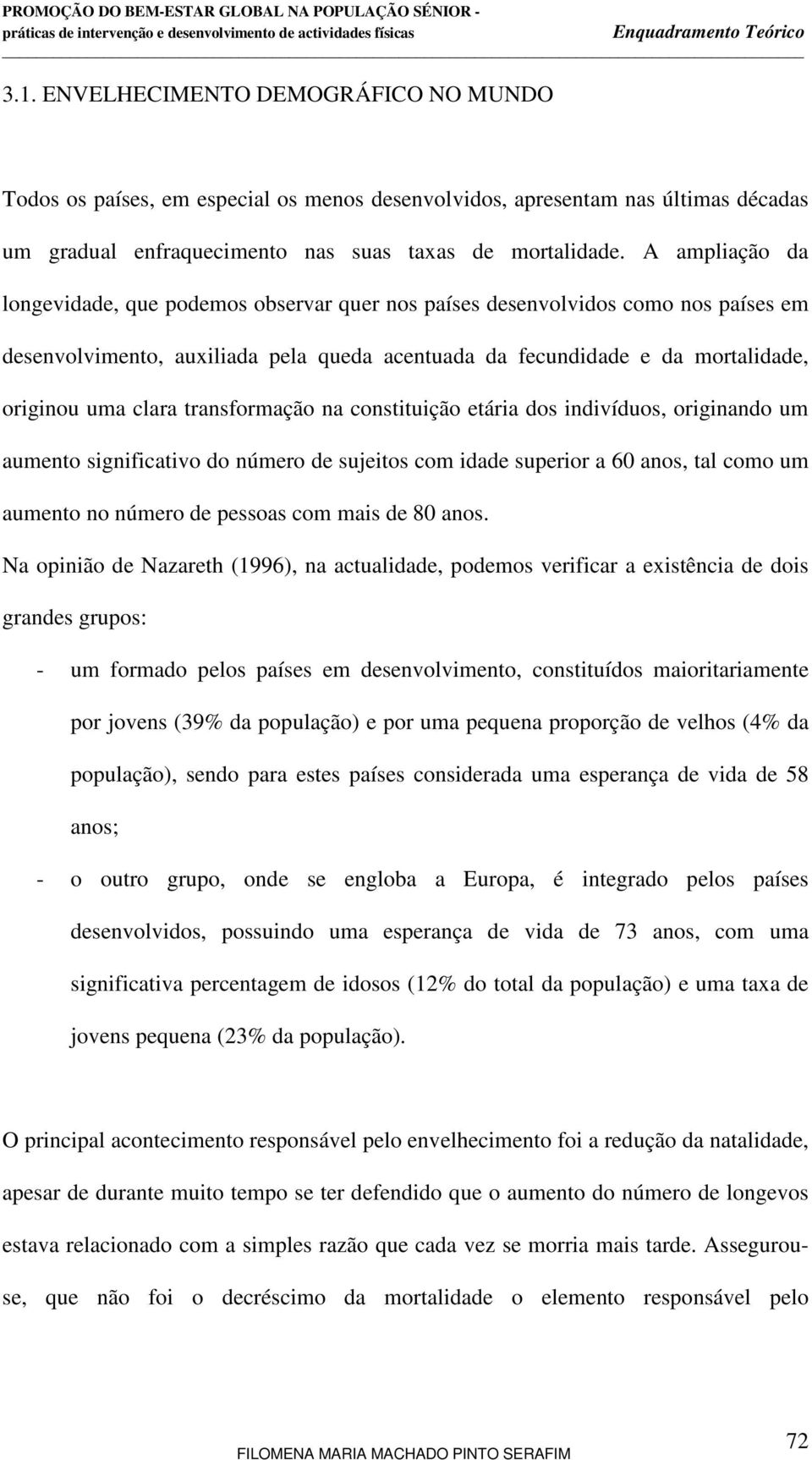 PROMOÇÃO DO BEM-ESTAR GLOBAL NA POPULAÇÃO SÉNIOR - práticas de intervenção e desenvolvimento de actividades físicas
Enquadramento Teórico

3.1. ENVELHECIMENTO DEMOGRÁFICO NO MUNDO

Todos os países, em especial os menos desenvolvidos, apresentam nas últimas décadas um gradual enfraquecimento nas suas taxas de mortalidade. A ampliação da longevidade, que podemos observar quer nos países desenvolvidos como nos países em desenvolvimento, auxiliada pela queda acentuada da fecundidade e da mortalidade, originou uma clara transformação na constituição etária dos indivíduos, originando um aumento significativo do número de sujeitos com idade superior a 60 anos, tal como um aumento no número de pessoas com mais de 80 anos.
Na opinião de Nazareth (1996), na actualidade, podemos verificar a existência de dois grandes grupos:

- um formado pelos países em desenvolvimento, constituídos maioritariamente por jovens (39% da população) e por uma pequena proporção de velhos (4% da população), sendo para estes países considerada uma esperança de vida de 58 anos;

- o outro grupo, onde se engloba a Europa, é integrado pelos países desenvolvidos, possuindo uma esperança de vida de 73 anos, com uma significativa percentagem de idosos (12% do total da população) e uma taxa de jovens pequena (23% da população).

O principal acontecimento responsável pelo envelhecimento foi a redução da natalidade, apesar de durante muito tempo se ter defendido que o aumento do número de longevos estava relacionado com a simples razão que cada vez se morria mais tarde. Assegurou-se, que não foi o decréscimo da mortalidade o elemento responsável pelo

FILOMENA MARIA MACHADO PINTO SERAFIM
72